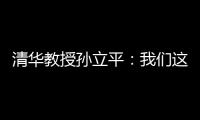 清华教授孙立平：我们这